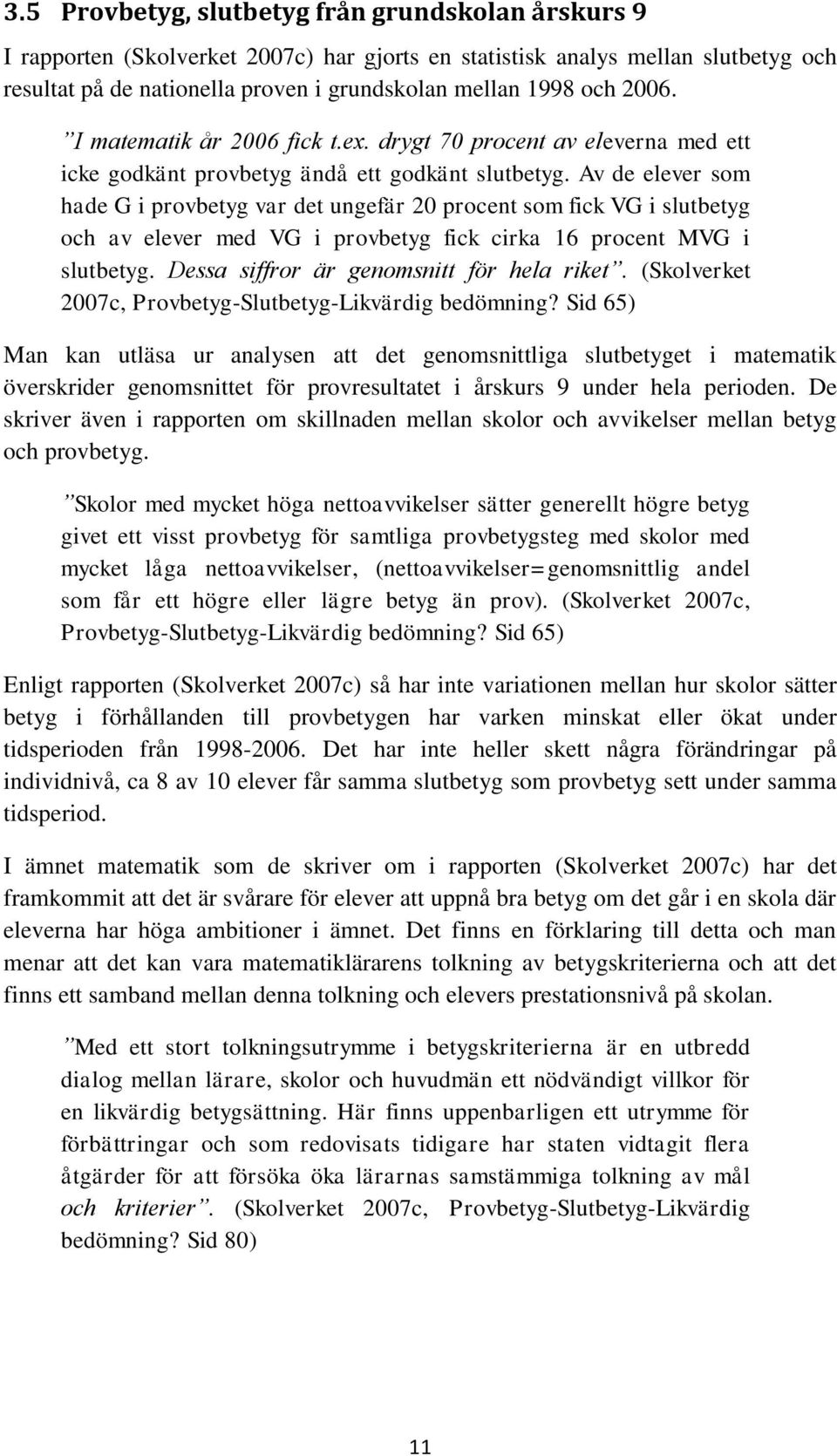 3.5 Provbetyg, slutbetyg från grundskolan årskurs 9

I rapporten (Skolverket 2007c) har gjorts en statistisk analys mellan slutbetyg och resultat på de nationella proven i grundskolan mellan 1998 och 2006.

”I matematik år 2006 fick t.ex. drygt 70 procent av eleverna med ett icke godkänt provbetyg ändå ett godkänt slutbetyg. Av de elever som hade G i provbetyg var det ungefär 20 procent som fick VG i slutbetyg och av elever med VG i provbetyg fick cirka 16 procent MVG i slutbetyg. Dessa siffror är genomsnitt för hela riket”. (Skolverket 2007c, Provbetyg-Slutbetyg-Likvärdig bedömning? Sid 65)

Man kan utläsa ur analysen att det genomsnittliga slutbetyget i matematik överskrider genomsnittet för provresultatet i årskurs 9 under hela perioden. De skriver även i rapporten om skillnaden mellan skolor och avvikelser mellan betyg och provbetyg.

”Skolor med mycket höga nettoavvikelser sätter generellt högre betyg givet ett visst provbetyg för samtliga provbetygsteg med skolor med mycket låga nettoavvikelser, (nettoavvikelser=genomsnittlig andel som får ett högre eller lägre betyg än prov). (Skolverket 2007c, Provbetyg-Slutbetyg-Likvärdig bedömning? Sid 65)

Enligt rapporten (Skolverket 2007c) så har inte variationen mellan hur skolor sätter betyg i förhållanden till provbetygen har varken minskat eller ökat under tidsperioden från 1998-2006. Det har inte heller skett några förändringar på individnivå, ca 8 av 10 elever får samma slutbetyg som provbetyg sett under samma tidsperiod.

I ämnet matematik som de skriver om i rapporten (Skolverket 2007c) har det framkommit att det är svårare för elever att uppnå bra betyg om det går i en skola där eleverna har höga ambitioner i ämnet. Det finns en förklaring till detta och man menar att det kan vara matematiklärarens tolkning av betygskriterierna och att det finns ett samband mellan denna tolkning och elevers prestationsnivå på skolan.

”Med ett stort tolkningsutrymme i betygskriterierna är en utbredd dialog mellan lärare, skolor och huvudmän ett nödvändigt villkor för en likvärdig betygsättning. Här finns uppenbarligen ett utrymme för förbättringar och som redovisats tidigare har staten vidtagit flera åtgärder för att försöka öka lärarnas samstämmiga tolkning av mål och kriterier”. (Skolverket 2007c, Provbetyg-Slutbetyg-Likvärdig bedömning? Sid 80)

11